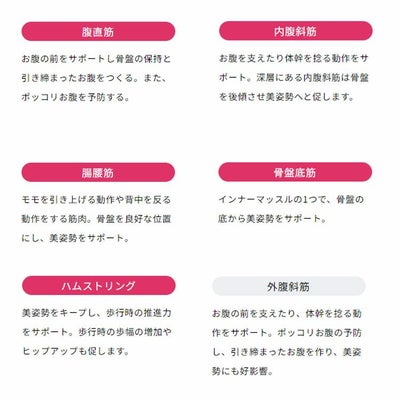 腹直筋

お腹の前をサポートし骨盤の保持と引き締まったお腹をつくる。また、ポッコリお腹を予防する。

内腹斜筋

お腹を支えたり体幹を捻る動作をサポート。深層にある内腹斜筋は骨盤を後傾させ美姿勢へと促します。

腸腰筋

モモを引き上げる動作や背中を反る動作をする筋肉。骨盤を良好な位置にし、美姿勢をサポート。

骨盤底筋

インナーマッスルの1つで、骨盤の底から美姿勢をサポート。

ハムストリング

美姿勢をキープし、歩行時の推進力をサポート。歩行時の歩幅の増加やヒップアップも促します。

外腹斜筋

お腹の前を支えたり、体幹を捻る動作をサポート。ポッコリお腹の予防し、引き締まったお腹を作り、美姿勢にも好影響。